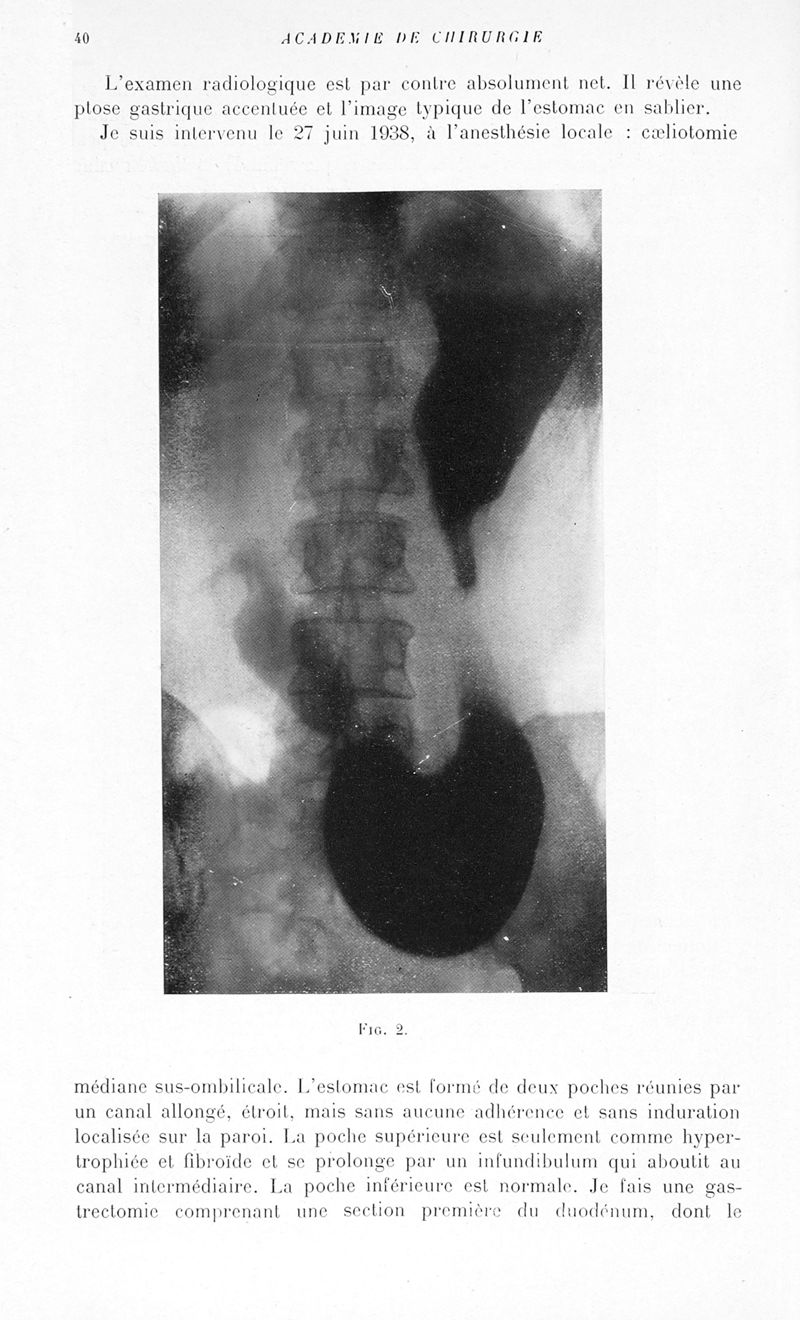 40 ACADEMIE DE CHIRURGIE

L'examen radiologique est par contre absolument net. Il révèle une ptose gastrique accentuée et l'image typique de l'estomac en sablier.

Je suis intervenu le 27 juin 1938, à l'anesthésie locale : cœliotomie

Fig. 2.

médiane sus-ombilicale. L'estomac est formé de deux poches réunies par un canal allongé, étroit, mais sans aucune adhérence et sans induration localisée sur la paroi. La poche supérieure est seulement comme hypertrophiée et fibroïde et se prolonge par un infundibulum qui aboutit au canal intermédiaire. La poche inférieure est normale. Je fais une gastrectomie comprenant une section première du duodénum, dont le